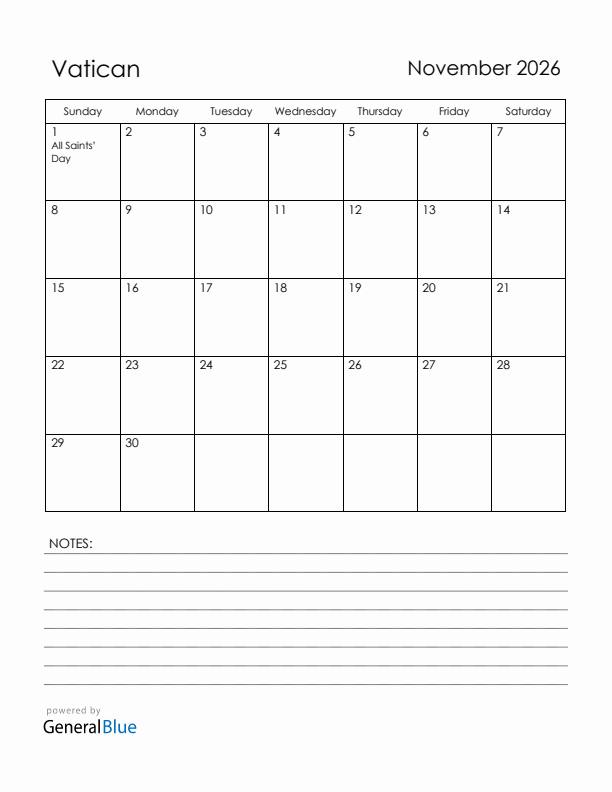 Vatican

November 2026

| Sunday | Monday | Tuesday | Wednesday | Thursday | Friday | Saturday |
|---|---|---|---|---|---|---|
| 1 All Saints' Day | 2 | 3 | 4 | 5 | 6 | 7 |
| 8 | 9 | 10 | 11 | 12 | 13 | 14 |
| 15 | 16 | 17 | 18 | 19 | 20 | 21 |
| 22 | 23 | 24 | 25 | 26 | 27 | 28 |
| 29 | 30 | | | | | |

NOTES:

powered by
GeneralBlue